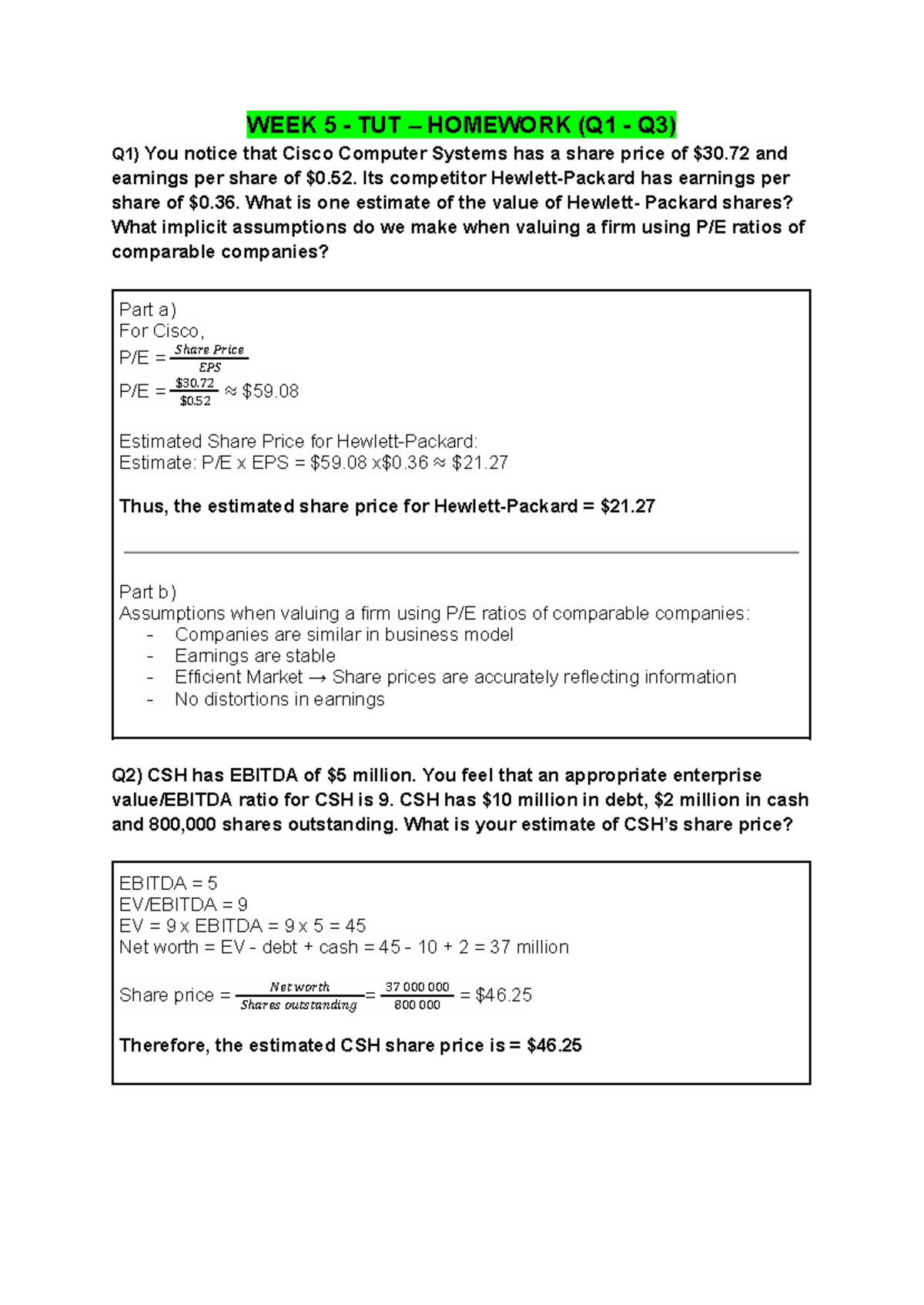 WEEK 5 - TUT – HOMEWORK (Q1 - Q3)

Q1) You notice that Cisco Computer Systems has a share price of \$30.72 and earnings per share of \$0.52. Its competitor Hewlett-Packard has earnings per share of \$0.36. What is one estimate of the value of Hewlett- Packard shares? What implicit assumptions do we make when valuing a firm using P/E ratios of comparable companies?

Part a)
For Cisco,
P/E = $\frac{Share\ Price}{EPS}$
P/E = $\frac{\$30.72}{\$0.52}$ ≈ \$59.08

Estimated Share Price for Hewlett-Packard:
Estimate: P/E x EPS = \$59.08 x\$0.36 ≈ \$21.27

Thus, the estimated share price for Hewlett-Packard = \$21.27

Part b)
Assumptions when valuing a firm using P/E ratios of comparable companies:
- Companies are similar in business model
- Earnings are stable
- Efficient Market → Share prices are accurately reflecting information
- No distortions in earnings

Q2) CSH has EBITDA of \$5 million. You feel that an appropriate enterprise value/EBITDA ratio for CSH is 9. CSH has \$10 million in debt, \$2 million in cash and 800,000 shares outstanding. What is your estimate of CSH's share price?

EBITDA = 5
EV/EBITDA = 9
EV = 9 x EBITDA = 9 x 5 = 45
Net worth = EV - debt + cash = 45 - 10 + 2 = 37 million

Share price = $\frac{Net\ worth}{Shares\ outstanding}$ = $\frac{37\ 000\ 000}{800\ 000}$ = \$46.25

Therefore, the estimated CSH share price is = \$46.25